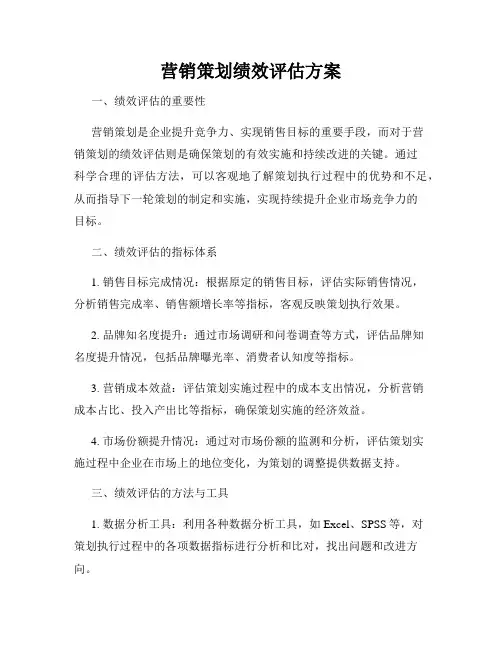 营销策划绩效评估方案

一、绩效评估的重要性

营销策划是企业提升竞争力、实现销售目标的重要手段，而对于营销策划的绩效评估则是确保策划的有效实施和持续改进的关键。通过科学合理的评估方法，可以客观地了解策划执行过程中的优势和不足，从而指导下一轮策划的制定和实施，实现持续提升企业市场竞争力的目标。

二、绩效评估的指标体系

1. 销售目标完成情况：根据原定的销售目标，评估实际销售情况，分析销售完成率、销售额增长率等指标，客观反映策划执行效果。

2. 品牌知名度提升：通过市场调研和问卷调查等方式，评估品牌知名度提升情况，包括品牌曝光率、消费者认知度等指标。

3. 营销成本效益：评估策划实施过程中的成本支出情况，分析营销成本占比、投入产出比等指标，确保策划实施的经济效益。

4. 市场份额提升情况：通过对市场份额的监测和分析，评估策划实施过程中企业在市场上的地位变化，为策划的调整提供数据支持。

三、绩效评估的方法与工具

1. 数据分析工具：利用各种数据分析工具，如 Excel、SPSS 等，对策划执行过程中的各项数据指标进行分析和比对，找出问题和改进方向。